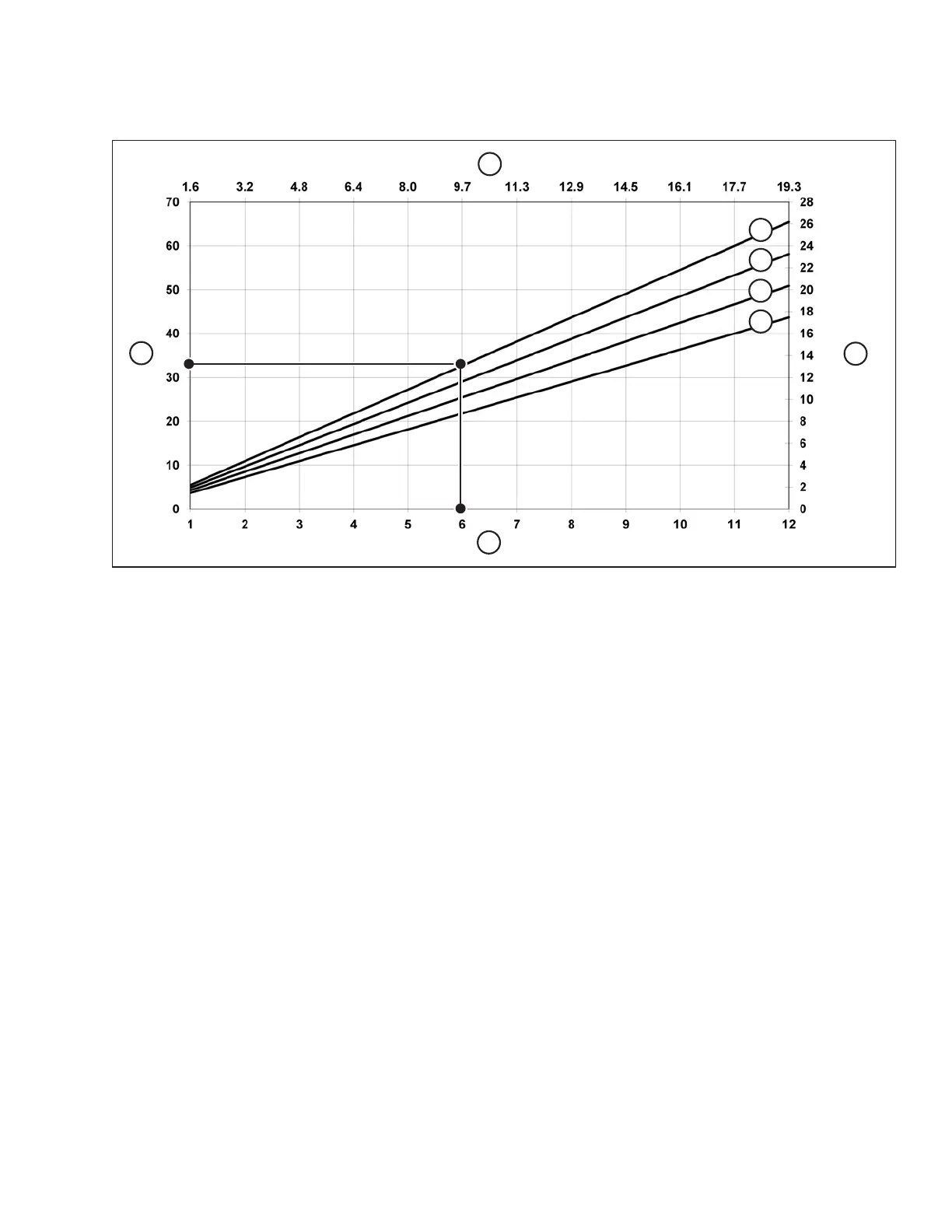 1.6 3.2 4.8 6.4 8.0 9.7 11.3 12.9 14.5 16.1 17.7 19.3

70 60 50 40 30 20 10 0

28 26 24 22 20 18 16 14 12 10 8 6 4 2 0

1 2 3 4 5 6 7 8 9 10 11 12